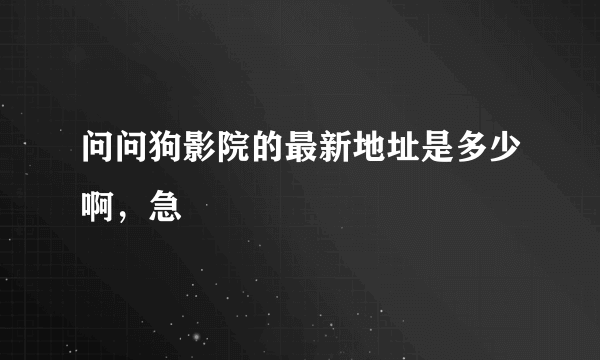 问问狗影院的最新地址是多少啊，急